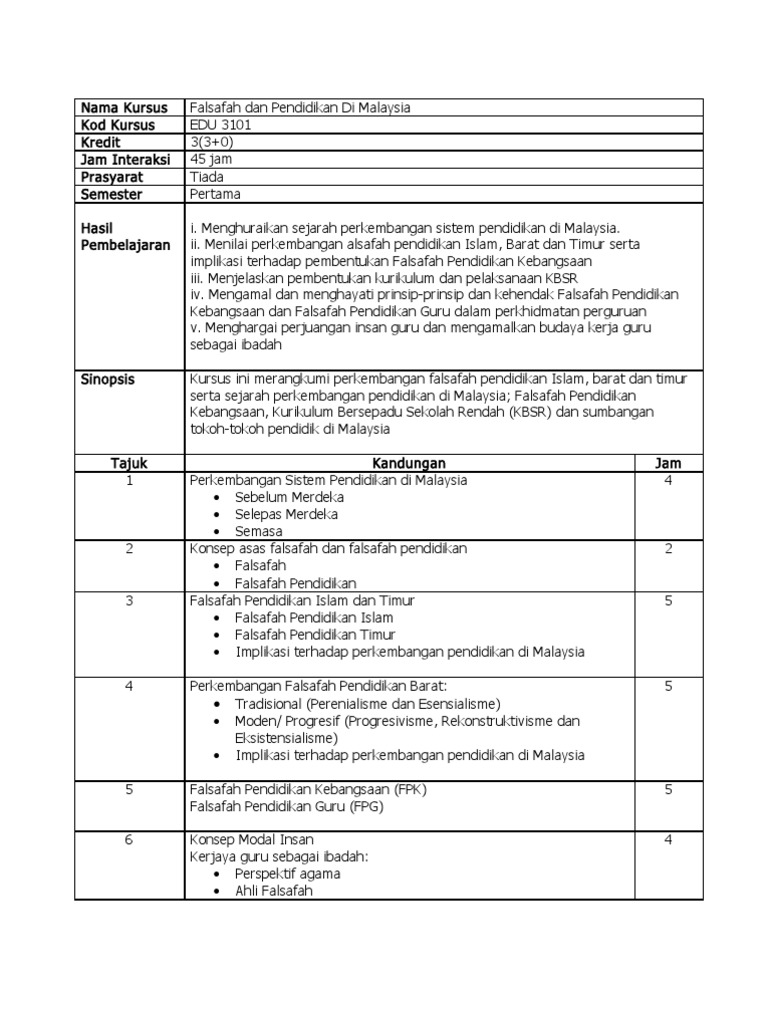 | Nama Kursus | Falsafah dan Pendidikan Di Malaysia |
|---|---|
| Kod Kursus | EDU 3101 |
| Kredit | 3(3+0) |
| Jam Interaksi | 45 jam |
| Prasyarat | Tiada |
| Semester | Pertama |
| Hasil Pembelajaran | i. Menghuraikan sejarah perkembangan sistem pendidikan di Malaysia. ii. Menilai perkembangan alsafah pendidikan Islam, Barat dan Timur serta implikasi terhadap pembentukan Falsafah Pendidikan Kebangsaan iii. Menjelaskan pembentukan kurikulum dan pelaksanaan KBSR iv. Mengamal dan menghayati prinsip-prinsip dan kehendak Falsafah Pendidikan Kebangsaan dan Falsafah Pendidikan Guru dalam perkhidmatan perguruan v. Menghargai perjuangan insan guru dan mengamalkan budaya kerja guru sebagai ibadah |
| Sinopsis | Kursus ini merangkumi perkembangan falsafah pendidikan Islam, barat dan timur serta sejarah perkembangan pendidikan di Malaysia; Falsafah Pendidikan Kebangsaan, Kurikulum Bersepadu Sekolah Rendah (KBSR) dan sumbangan tokoh-tokoh pendidik di Malaysia |

| Tajuk | Kandungan | Jam |
|---|---|---|
| 1 | Perkembangan Sistem Pendidikan di Malaysia • Sebelum Merdeka • Selepas Merdeka • Semasa | 4 |
| 2 | Konsep asas falsafah dan falsafah pendidikan • Falsafah • Falsafah Pendidikan | 2 |
| 3 | Falsafah Pendidikan Islam dan Timur • Falsafah Pendidikan Islam • Falsafah Pendidikan Timur • Implikasi terhadap perkembangan pendidikan di Malaysia | 5 |
| 4 | Perkembangan Falsafah Pendidikan Barat: • Tradisional (Perenialisme dan Esensialisme) • Moden/ Progresif (Progresivisme, Rekonstruktivisme dan Eksistensialisme) • Implikasi terhadap perkembangan pendidikan di Malaysia | 5 |
| 5 | Falsafah Pendidikan Kebangsaan (FPK) Falsafah Pendidikan Guru (FPG) | 5 |
| 6 | Konsep Modal Insan Kerjaya guru sebagai ibadah: • Perspektif agama • Ahli Falsafah | 4 |